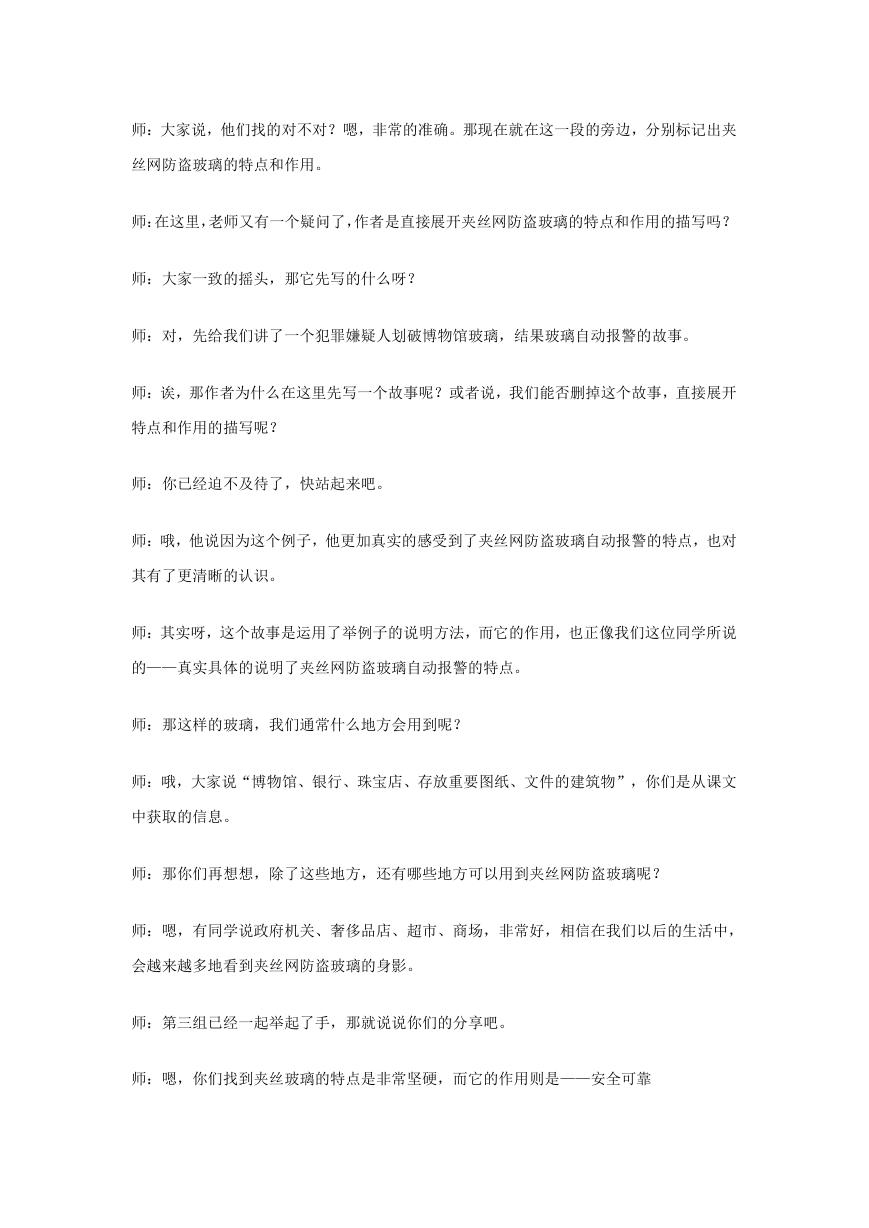 师：大家说，他们找的对不对？嗯，非常的准确。那现在就在这一段的旁边，分别标记出夹丝网防盗玻璃的特点和作用。

师：在这里，老师又有一个疑问了，作者是直接展开夹丝网防盗玻璃的特点和作用的描写吗？

师：大家一致的摇头，那它先写的什么呀？

师：对，先给我们讲了一个犯罪嫌疑人划破博物馆玻璃，结果玻璃自动报警的故事。

师：诶，那作者为什么在这里先写一个故事呢？或者说，我们能否删掉这个故事，直接展开特点和作用的描写呢？

师：你已经迫不及待了，快站起来吧。

师：哦，他说因为这个例子，他更加真实的感受到了夹丝网防盗玻璃自动报警的特点，也对其有了更清晰的认识。

师：其实呀，这个故事是运用了举例子的说明方法，而它的作用，也正像我们这位同学所说的——真实具体的说明了夹丝网防盗玻璃自动报警的特点。

师：那这样的玻璃，我们通常什么地方会用到呢？

师：哦，大家说“博物馆、银行、珠宝店、存放重要图纸、文件的建筑物”，你们是从课文中获取的信息。

师：那你们再想想，除了这些地方，还有哪些地方可以用到夹丝网防盗玻璃呢？

师：嗯，有同学说政府机关、奢侈品店、超市、商场，非常好，相信在我们以后的生活中，会越来越多地看到夹丝网防盗玻璃的身影。

师：第三组已经一起举起了手，那就说说你们的分享吧。

师：嗯，你们找到夹丝玻璃的特点是非常坚硬，而它的作用则是——安全可靠